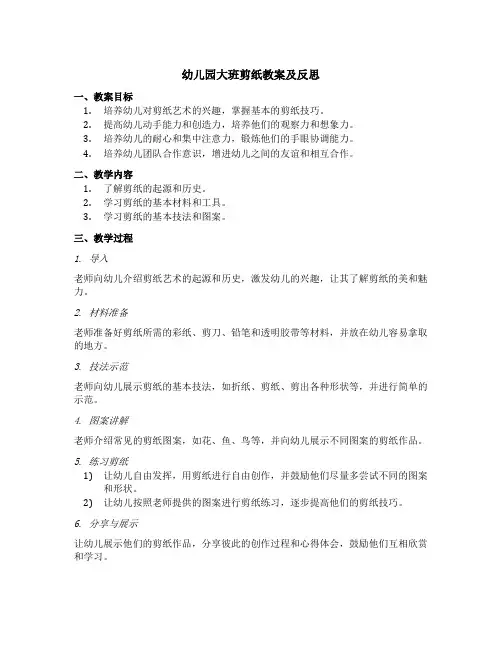 幼儿园大班剪纸教案及反思

一、教案目标
1. 培养幼儿对剪纸艺术的兴趣，掌握基本的剪纸技巧。
2. 提高幼儿动手能力和创造力，培养他们的观察力和想象力。
3. 培养幼儿的耐心和集中注意力，锻炼他们的手眼协调能力。
4. 培养幼儿团队合作意识，增进幼儿之间的友谊和相互合作。

二、教学内容
1. 了解剪纸的起源和历史。
2. 学习剪纸的基本材料和工具。
3. 学习剪纸的基本技法和图案。

三、教学过程
1. 导入

老师向幼儿介绍剪纸艺术的起源和历史，激发幼儿的兴趣，让其了解剪纸的美和魅力。

2. 材料准备

老师准备好剪纸所需的彩纸、剪刀、铅笔和透明胶带等材料，并放在幼儿容易拿取的地方。

3. 技法示范

老师向幼儿展示剪纸的基本技法，如折纸、剪纸、剪出各种形状等，并进行简单的示范。

4. 图案讲解

老师介绍常见的剪纸图案，如花、鱼、鸟等，并向幼儿展示不同图案的剪纸作品。

5. 练习剪纸
1) 让幼儿自由发挥，用剪纸进行自由创作，并鼓励他们尽量多尝试不同的图案和形状。
2) 让幼儿按照老师提供的图案进行剪纸练习，逐步提高他们的剪纸技巧。

6. 分享与展示

让幼儿展示他们的剪纸作品，分享彼此的创作过程和心得体会，鼓励他们互相欣赏和学习。